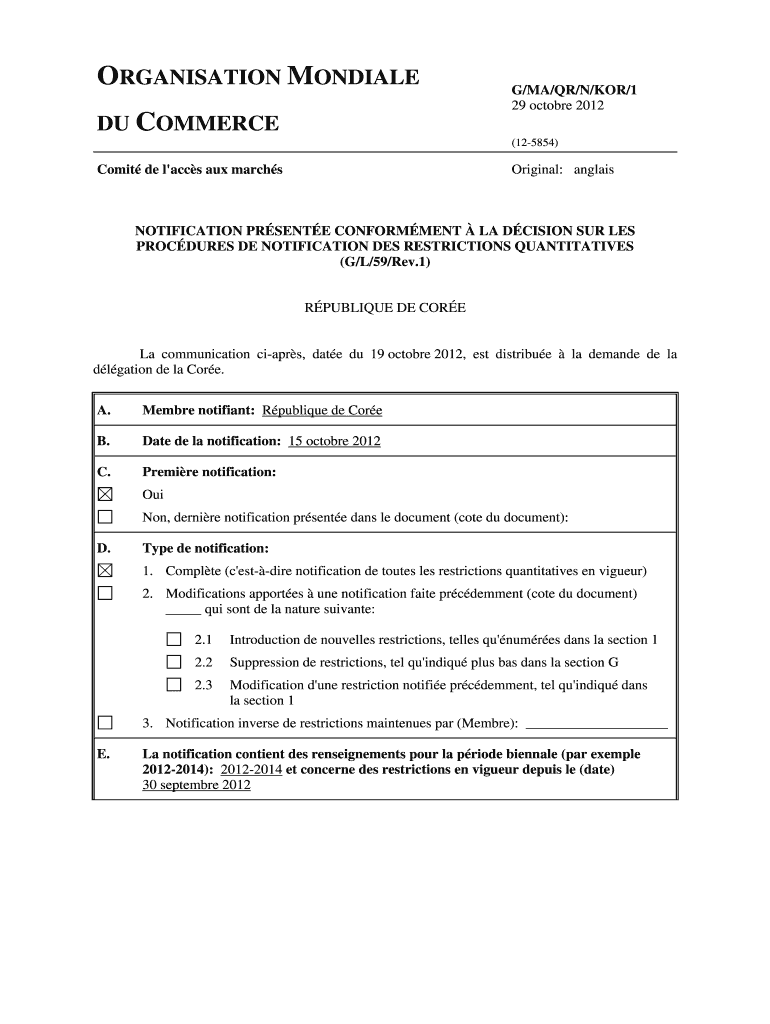 ORGANISATION MONDIALE

DU COMMERCE

G/MA/QR/N/KOR/1
29 octobre 2012

(12-5854)

Comité de l'accès aux marchés

Original: anglais

NOTIFICATION PRÉSENTÉE CONFORMÉMENT À LA DÉCISION SUR LES PROCÉDURES DE NOTIFICATION DES RESTRICTIONS QUANTITATIVES (G/L/59/Rev.1)

RÉPUBLIQUE DE CORÉE

La communication ci-après, datée du 19 octobre 2012, est distribuée à la demande de la délégation de la Corée.

A. Membre notifiant: République de Corée

B. Date de la notification: 15 octobre 2012

C. Première notification:
☒ Oui
☐ Non, dernière notification présentée dans le document (cote du document):

D. Type de notification:
☒ 1. Complète (c'est-à-dire notification de toutes les restrictions quantitatives en vigueur)
☐ 2. Modifications apportées à une notification faite précédemment (cote du document) _____ qui sont de la nature suivante:
☐ 2.1 Introduction de nouvelles restrictions, telles qu'énumérées dans la section 1
☐ 2.2 Suppression de restrictions, tel qu'indiqué plus bas dans la section G
☐ 2.3 Modification d'une restriction notifiée précédemment, tel qu'indiqué dans la section 1
☐ 3. Notification inverse de restrictions maintenues par (Membre): ____________________

E. La notification contient des renseignements pour la période biennale (par exemple 2012-2014): 2012-2014 et concerne des restrictions en vigueur depuis le (date) 30 septembre 2012